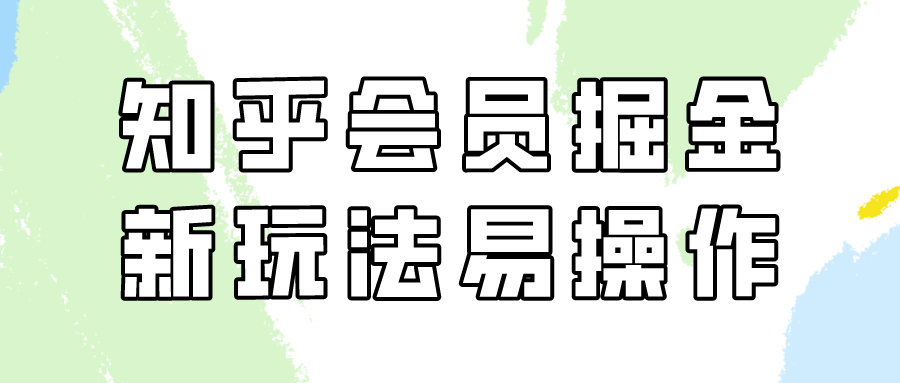 知乎会员掘金
新玩法易操作